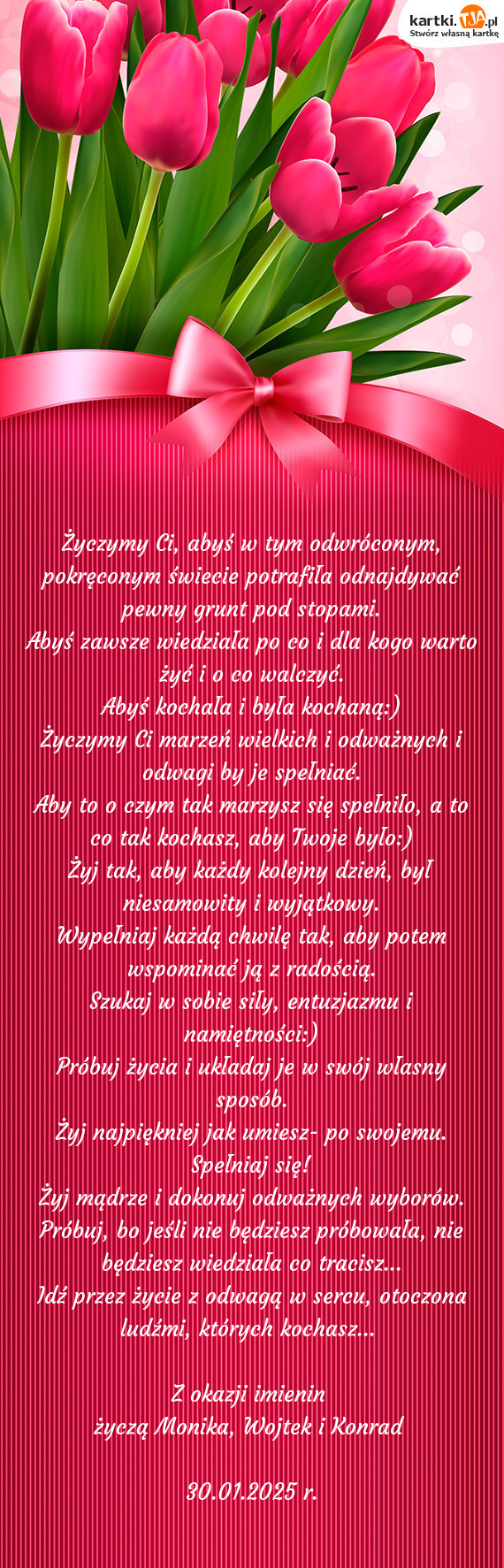 kartki.TJA.pl
Stwórz własną kartkę

Życzymy Ci, abyś w tym odwróconym, pokręconym świecie potrafiła odnajdywać pewny grunt pod stopami.
Abyś zawsze wiedziała po co i dla kogo warto żyć i o co walczyć.
Abyś kochała i była kochaną:)
Życzymy Ci marzeń wielkich i odważnych i odwagi by je spełniać.
Aby to o czym tak marzysz się spełniło, a to co tak kochasz, aby Twoje było:)
Żyj tak, aby każdy kolejny dzień, był niesamowity i wyjątkowy.
Wypełniaj każdą chwilę tak, aby potem wspominać ją z radością.
Szukaj w sobie siły, entuzjazmu i namiętności:)
Próbuj życia i układaj je w swój własny sposób.
Żyj najpiękniej jak umiesz- po swojemu. Spełniaj się!
Żyj mądrze i dokonuj odważnych wyborów.
Próbuj, bo jeśli nie będziesz próbowała, nie będziesz wiedziała co tracisz...
Idź przez życie z odwagą w sercu, otoczona ludźmi, których kochasz...

Z okazji imienin
życzą Monika, Wojtek i Konrad

30.01.2025 r.